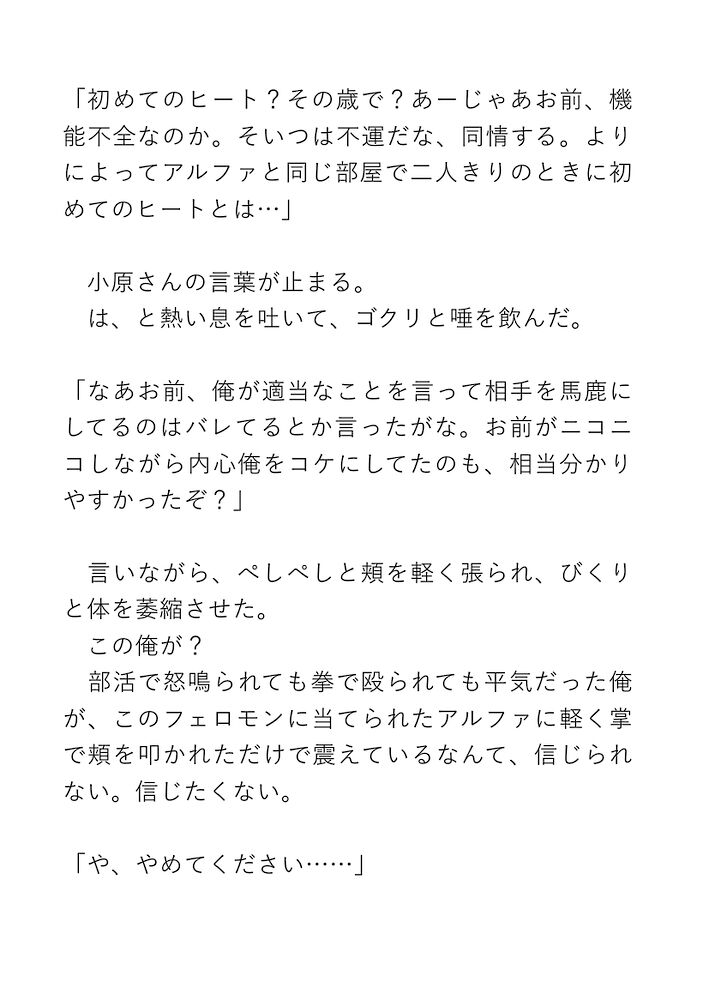 「初めてのヒート？その歳で？あーじゃあお前、機能不全なのか。そいつは不運だな、同情する。よりによってアルファと同じ部屋で二人きりのときに初めてのヒートとは…」

小原さんの言葉が止まる。
は、と熱い息を吐いて、ゴクリと唾を飲んだ。

「なあお前、俺が適当なことを言って相手を馬鹿にしてるのはバレてるとか言ったがな。お前がニコニコしながら内心俺をコケにしてたのも、相当分かりやすかったぞ？」

言いながら、ペしペしと頬を軽く張られ、びくりと体を萎縮させた。
この俺が？
部活で怒鳴られても拳で殴られても平気だった俺が、このフェロモンに当てられたアルファに軽く掌で頬を叩かれただけで震えているなんて、信じられない。信じたくない。

「や、やめてください……」